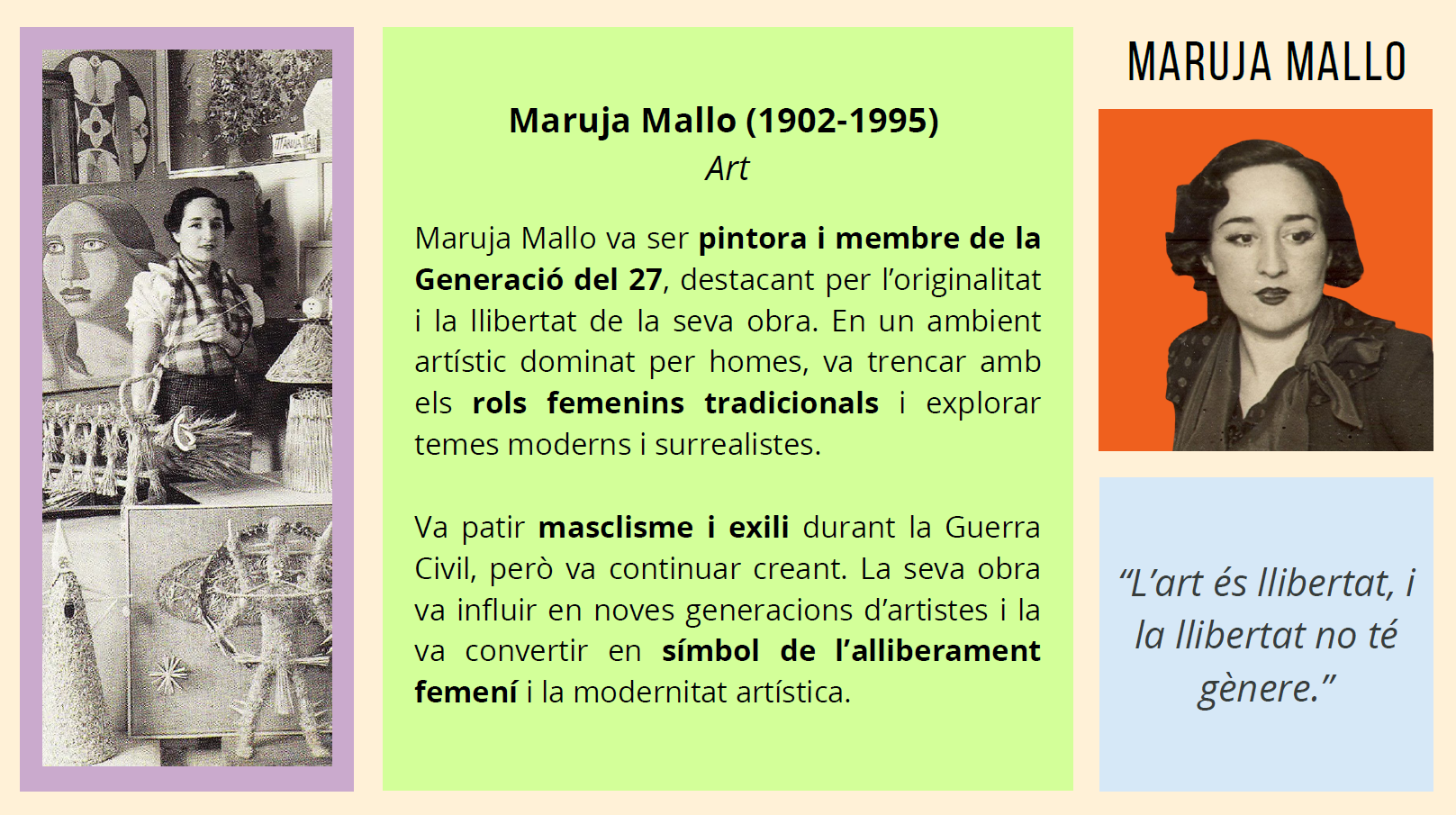 Maruja Mallo (1902-1995)
Art

Maruja Mallo va ser pintora i membre de la Generació del 27, destacant per l'originalitat i la llibertat de la seva obra. En un ambient artístic dominat per homes, va trencar amb els rols femenins tradicionals i explorar temes moderns i surrealistes.

Va patir masclisme i exili durant la Guerra Civil, però va continuar creant. La seva obra va influir en noves generacions d'artistes i la va convertir en símbol de l'alliberament femení i la modernitat artística.

MARUJA MALLO

"L'art és llibertat, i la llibertat no té gènere."